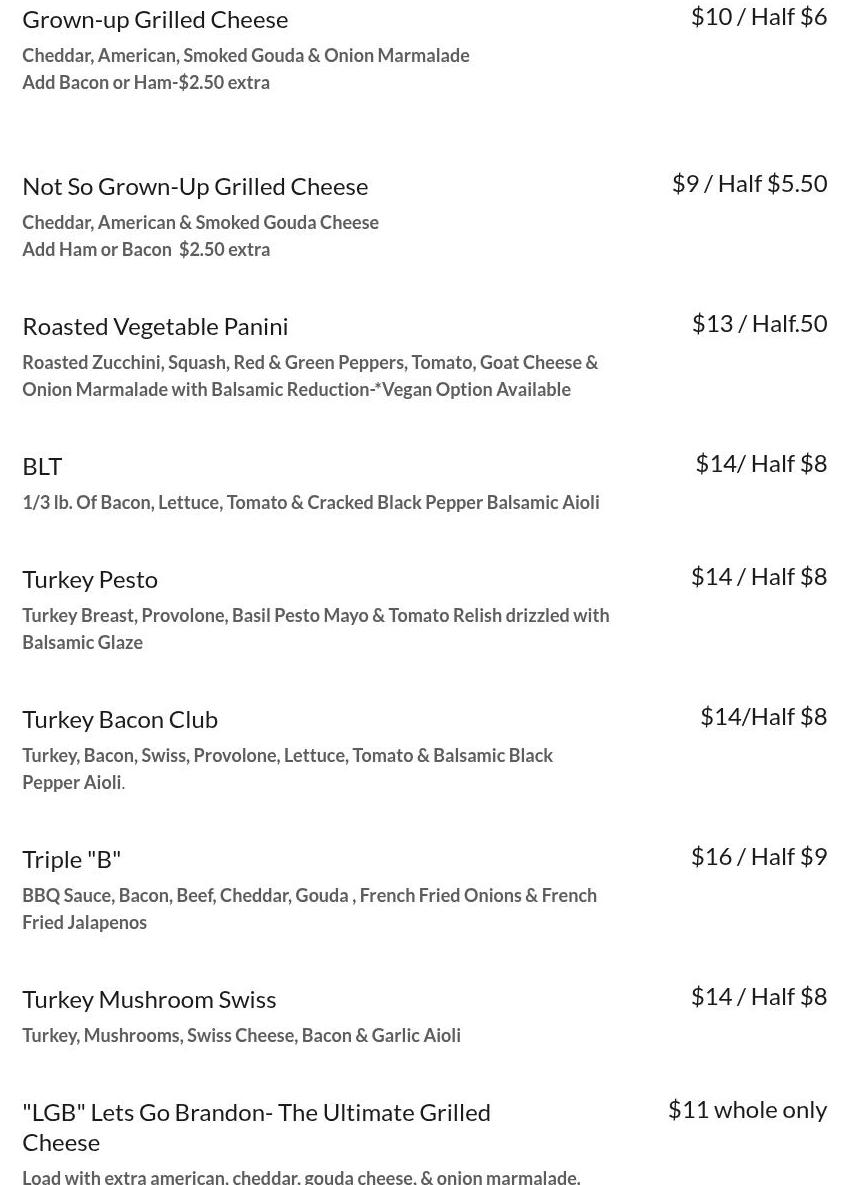 Grown-up Grilled Cheese
$10 / Half $6
Cheddar, American, Smoked Gouda & Onion Marmalade
Add Bacon or Ham-$2.50 extra

Not So Grown-Up Grilled Cheese
$9 / Half $5.50
Cheddar, American & Smoked Gouda Cheese
Add Ham or Bacon $2.50 extra

Roasted Vegetable Panini
$13 / Half.50
Roasted Zucchini, Squash, Red & Green Peppers, Tomato, Goat Cheese & Onion Marmalade with Balsamic Reduction-*Vegan Option Available

BLT
$14/ Half $8
1/3 lb. Of Bacon, Lettuce, Tomato & Cracked Black Pepper Balsamic Aioli

Turkey Pesto
$14 / Half $8
Turkey Breast, Provolone, Basil Pesto Mayo & Tomato Relish drizzled with Balsamic Glaze

Turkey Bacon Club
$14/Half $8
Turkey, Bacon, Swiss, Provolone, Lettuce, Tomato & Balsamic Black Pepper Aioli.

Triple "B"
$16 / Half $9
BBQ Sauce, Bacon, Beef, Cheddar, Gouda , French Fried Onions & French Fried Jalapenos

Turkey Mushroom Swiss
$14 / Half $8
Turkey, Mushrooms, Swiss Cheese, Bacon & Garlic Aioli

"LGB" Lets Go Brandon- The Ultimate Grilled Cheese
$11 whole only
Load with extra american, cheddar, gouda cheese, & onion marmalade.